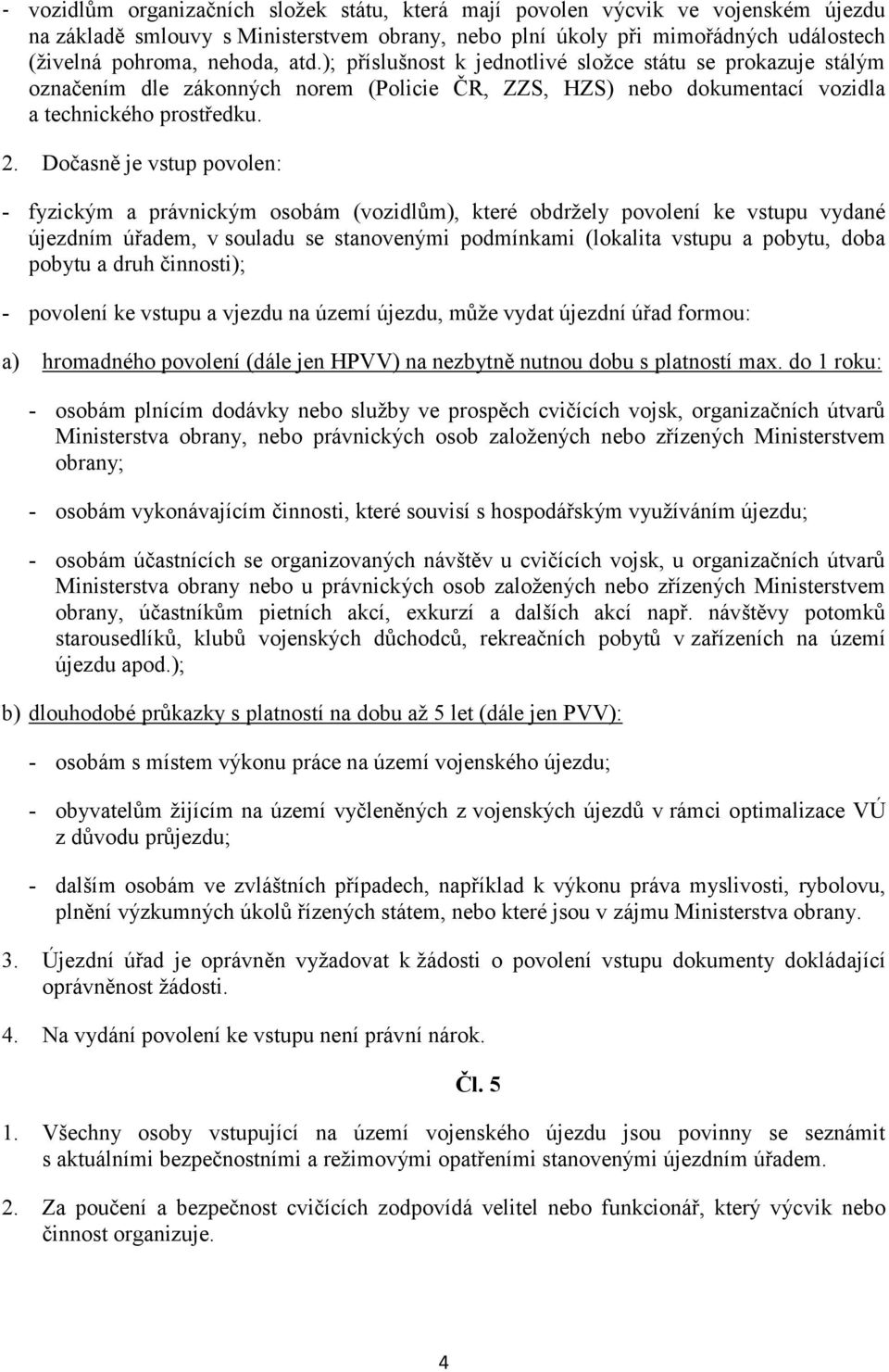 - vozidlům organizačních složek státu, která mají povolen výcvik ve vojenském újezdu na základě smlouvy s Ministerstvem obrany, nebo plní úkoly při mimořádných událostech (živelná pohroma, nehoda, atd.); příslušnost k jednotlivé složce státu se prokazuje stálým označením dle zákonných norem (Policie ČR, ZZS, HZS) nebo dokumentací vozidla a technického prostředku.

2. Dočasně je vstup povolen:

- fyzickým a právnickým osobám (vozidlům), které obdržely povolení ke vstupu vydané újezdním úřadem, v souladu se stanovenými podmínkami (lokalita vstupu a pobytu, doba pobytu a druh činnosti);

- povolení ke vstupu a vjezdu na území újezdu, může vydat újezdní úřad formou:

a) hromadného povolení (dále jen HPVV) na nezbytně nutnou dobu s platností max. do 1 roku:

- osobám plnícím dodávky nebo služby ve prospěch cvičících vojsk, organizačních útvarů Ministerstva obrany, nebo právnických osob založených nebo zřízených Ministerstvem obrany;

- osobám vykonávajícím činnosti, které souvisí s hospodářským využíváním újezdu;

- osobám účastnících se organizovaných návštěv u cvičících vojsk, u organizačních útvarů Ministerstva obrany nebo u právnických osob založených nebo zřízených Ministerstvem obrany, účastníkům pietních akcí, exkurzí a dalších akcí např. návštěvy potomků starousedlíků, klubů vojenských důchodců, rekreačních pobytů v zařízeních na území újezdu apod.);

b) dlouhodobé průkazky s platností na dobu až 5 let (dále jen PVV):

- osobám s místem výkonu práce na území vojenského újezdu;

- obyvatelům žijícím na území vyčleněných z vojenských újezdů v rámci optimalizace VÚ z důvodu průjezdu;

- dalším osobám ve zvláštních případech, například k výkonu práva myslivosti, rybolovu, plnění výzkumných úkolů řízených státem, nebo které jsou v zájmu Ministerstva obrany.

3. Újezdní úřad je oprávněn vyžadovat k žádosti o povolení vstupu dokumenty dokládající oprávněnost žádosti.

4. Na vydání povolení ke vstupu není právní nárok.

Čl. 5

1. Všechny osoby vstupující na území vojenského újezdu jsou povinny se seznámit s aktuálními bezpečnostními a režimovými opatřeními stanovenými újezdním úřadem.

2. Za poučení a bezpečnost cvičících zodpovídá velitel nebo funkcionář, který výcvik nebo činnost organizuje.

4